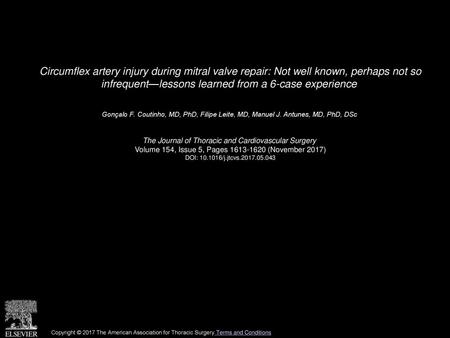 Circumflex artery injury during mitral valve repair: Not well known, perhaps not so infrequent—lessons learned from a 6-case experience

Gonçalo F. Coutinho, MD, PhD, Filipe Leite, MD, Manuel J. Antunes, MD, PhD, DSc

The Journal of Thoracic and Cardiovascular Surgery
Volume 154, Issue 5, Pages 1613-1620 (November 2017)
DOI: 10.1016/j.jtcvs.2017.05.043

ELSEVIER

Copyright © 2017 The American Association for Thoracic Surgery Terms and Conditions